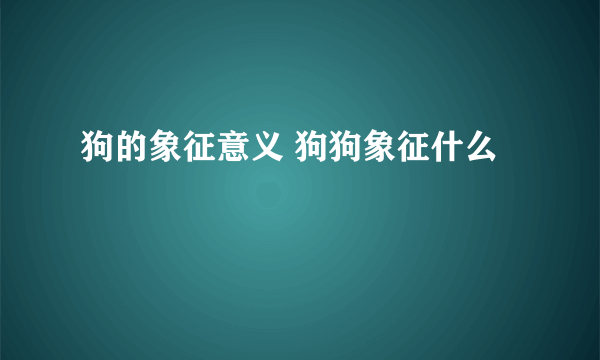 狗的象征意义 狗狗象征什么